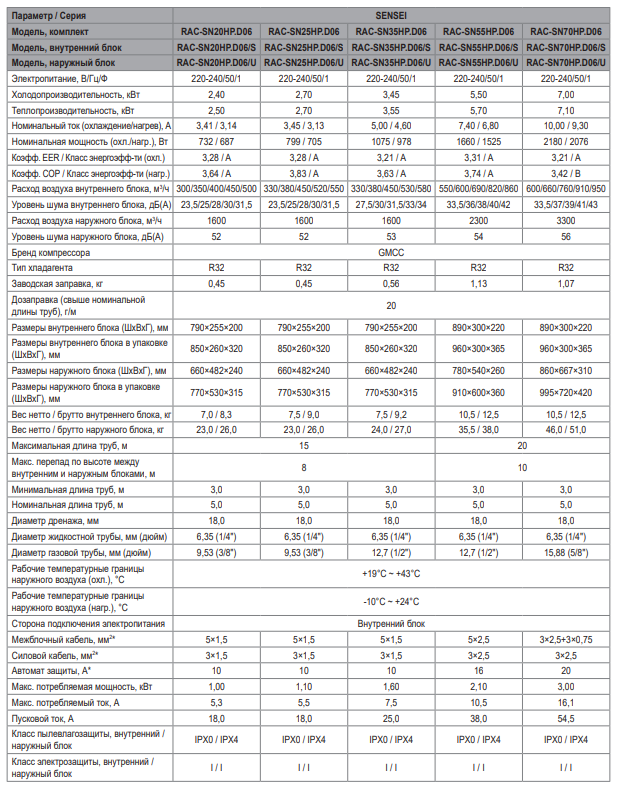 | Параметр / Серия | SENSEI | | | | |
|---|---|---|---|---|---|
| Модель, комплект | RAC-SN20HP.D06 | RAC-SN25HP.D06 | RAC-SN35HP.D06 | RAC-SN55HP.D06 | RAC-SN70HP.D06 |
| Модель, внутренний блок | RAC-SN20HP.D06/S | RAC-SN25HP.D06/S | RAC-SN35HP.D06/S | RAC-SN55HP.D06/S | RAC-SN70HP.D06/S |
| Модель, наружный блок | RAC-SN20HP.D06/U | RAC-SN25HP.D06/U | RAC-SN35HP.D06/U | RAC-SN55HP.D06/U | RAC-SN70HP.D06/U |
| Электропитание, В/Гц/Ф | 220-240/50/1 | 220-240/50/1 | 220-240/50/1 | 220-240/50/1 | 220-240/50/1 |
| Холодопроизводительность, кВт | 2,40 | 2,70 | 3,45 | 5,50 | 7,00 |
| Теплопроизводительность, кВт | 2,50 | 2,70 | 3,55 | 5,70 | 7,10 |
| Номинальный ток (охлаждение/нагрев), А | 3,41 / 3,14 | 3,45 / 3,13 | 5,00 / 4,60 | 7,40 / 6,80 | 10,00 / 9,30 |
| Номинальная мощность (охл./нагр.), Вт | 732 / 687 | 799 / 705 | 1075 / 978 | 1660 / 1525 | 2180 / 2076 |
| Коэфф. EER / Класс энергоэфф-ти (охл.) | 3,28 / A | 3,28 / A | 3,21 / A | 3,31 / A | 3,21 / A |
| Коэфф. COP / Класс энергоэфф-ти (нагр.) | 3,64 / A | 3,83 / A | 3,63 / A | 3,74 / A | 3,42 / B |
| Расход воздуха внутреннего блока, м³/ч | 300/350/400/450/500 | 330/380/450/520/550 | 330/380/450/530/580 | 550/600/690/820/860 | 600/660/760/910/950 |
| Уровень шума внутреннего блока, дБ(А) | 23,5/25/28/30/31,5 | 23,5/25/28/30/31,5 | 27,5/30/31,5/33/34 | 33,5/36/38/40/42 | 33,5/37/39/41/43 |
| Расход воздуха наружного блока, м³/ч | 1600 | 1600 | 1600 | 2300 | 3300 |
| Уровень шума наружного блока, дБ(А) | 52 | 52 | 53 | 54 | 56 |
| Бренд компрессора | GMCC | | | | |
| Тип хладагента | R32 | R32 | R32 | R32 | R32 |
| Заводская заправка, кг | 0,45 | 0,45 | 0,56 | 1,13 | 1,07 |
| Дозаправка (свыше номинальной длины труб), г/м | 20 | | | | |
| Размеры внутреннего блока (ШхВхГ), мм | 790×255×200 | 790×255×200 | 790×255×200 | 890×300×220 | 890×300×220 |
| Размеры внутреннего блока в упаковке (ШхВхГ), мм | 850×260×320 | 850×260×320 | 850×260×320 | 960×300×365 | 960×300×365 |
| Размеры наружного блока (ШхВхГ), мм | 660×482×240 | 660×482×240 | 660×482×240 | 780×540×260 | 860×667×310 |
| Размеры наружного блока в упаковке (ШхВхГ), мм | 770×530×315 | 770×530×315 | 770×530×315 | 910×600×360 | 995×720×420 |
| Вес нетто / брутто внутреннего блока, кг | 7,0 / 8,3 | 7,5 / 9,0 | 7,5 / 9,2 | 10,5 / 12,5 | 10,5 / 12,5 |
| Вес нетто / брутто наружного блока, кг | 23,0 / 26,0 | 23,0 / 26,0 | 24,0 / 27,0 | 35,5 / 38,0 | 46,0 / 51,0 |
| Максимальная длина труб, м | 15 | | | 20 | |
| Макс. перепад по высоте между внутренним и наружным блоками, м | 8 | | | 10 | |
| Минимальная длина труб, м | 3,0 | 3,0 | 3,0 | 3,0 | 3,0 |
| Номинальная длина труб, м | 5,0 | 5,0 | 5,0 | 5,0 | 5,0 |
| Диаметр дренажа, мм | 18,0 | 18,0 | 18,0 | 18,0 | 18,0 |
| Диаметр жидкостной трубы, мм (дюйм) | 6,35 (1/4") | 6,35 (1/4") | 6,35 (1/4") | 6,35 (1/4") | 6,35 (1/4") |
| Диаметр газовой трубы, мм (дюйм) | 9,53 (3/8") | 9,53 (3/8") | 12,7 (1/2") | 12,7 (1/2") | 15,88 (5/8") |
| Рабочие температурные границы наружного воздуха (охл.), °С | +19°C ~ +43°C | | | | |
| Рабочие температурные границы наружного воздуха (нагр.), °С | -10°C ~ +24°C | | | | |
| Сторона подключения электропитания | Внутренний блок | | | | |
| Межблочный кабель, мм²* | 5×1,5 | 5×1,5 | 5×1,5 | 5×2,5 | 3×2,5+3×0,75 |
| Силовой кабель, мм²* | 3×1,5 | 3×1,5 | 3×1,5 | 3×2,5 | 3×2,5 |
| Автомат защиты, А* | 10 | 10 | 10 | 16 | 20 |
| Макс. потребляемая мощность, кВт | 1,00 | 1,10 | 1,60 | 2,10 | 3,00 |
| Макс. потребляемый ток, А | 5,3 | 5,5 | 7,5 | 10,5 | 16,1 |
| Пусковой ток, А | 18,0 | 18,0 | 25,0 | 38,0 | 54,5 |
| Класс пылевлагозащиты, внутренний / наружный блок | IPX0 / IPX4 | IPX0 / IPX4 | IPX0 / IPX4 | IPX0 / IPX4 | IPX0 / IPX4 |
| Класс электрозащиты, внутренний / наружный блок | I / I | I / I | I / I | I / I | I / I |